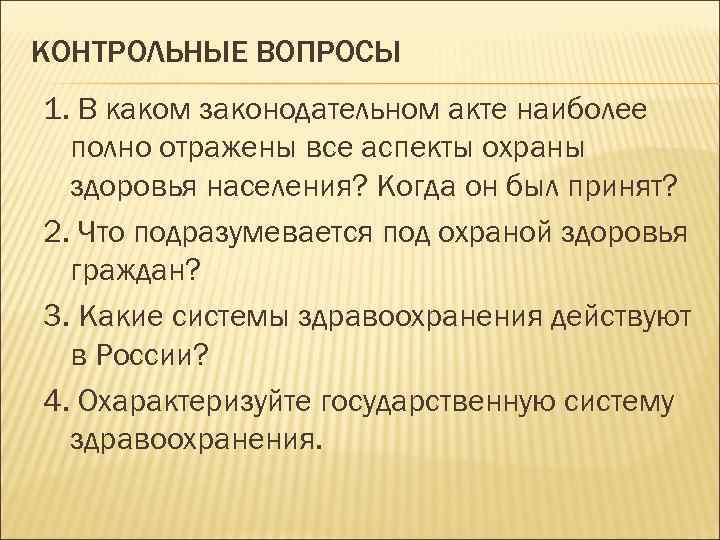 КОНТРОЛЬНЫЕ ВОПРОСЫ

1. В каком законодательном акте наиболее полно отражены все аспекты охраны здоровья населения? Когда он был принят?

2. Что подразумевается под охраной здоровья граждан?

3. Какие системы здравоохранения действуют в России?

4. Охарактеризуйте государственную систему здравоохранения.